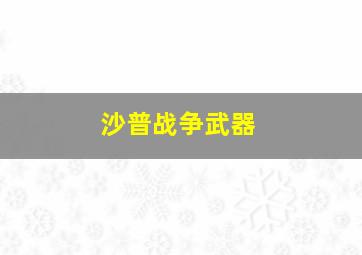 沙普战争武器